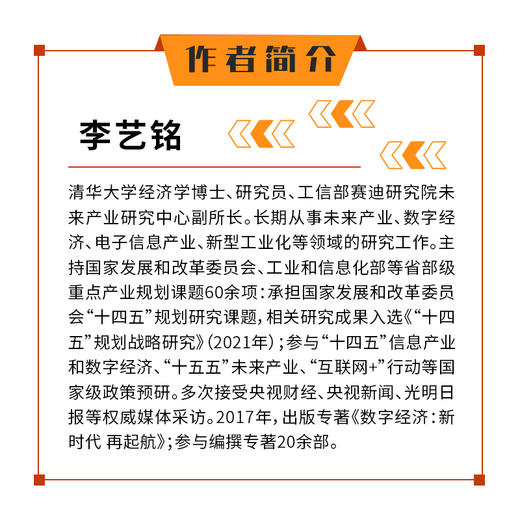 作者简介

李艺铭

清华大学经济学博士、研究员、工信部赛迪研究院未来产业研究中心副所长。长期从事未来产业、数字经济、电子信息产业、新型工业化等领域的研究工作。主持国家发展和改革委员会、工业和信息化部等省部级重点产业规划课题60余项：承担国家发展和改革委员会“十四五”规划研究课题，相关研究成果入选《“十四五”规划战略研究》（2021年）；参与“十四五”信息产业和数字经济、“十五五”未来产业、“互联网+”行动等国家级政策预研。多次接受央视财经、央视新闻、光明日报等权威媒体采访。2017年，出版专著《数字经济：新时代 再起航》；参与编撰专著20余部。